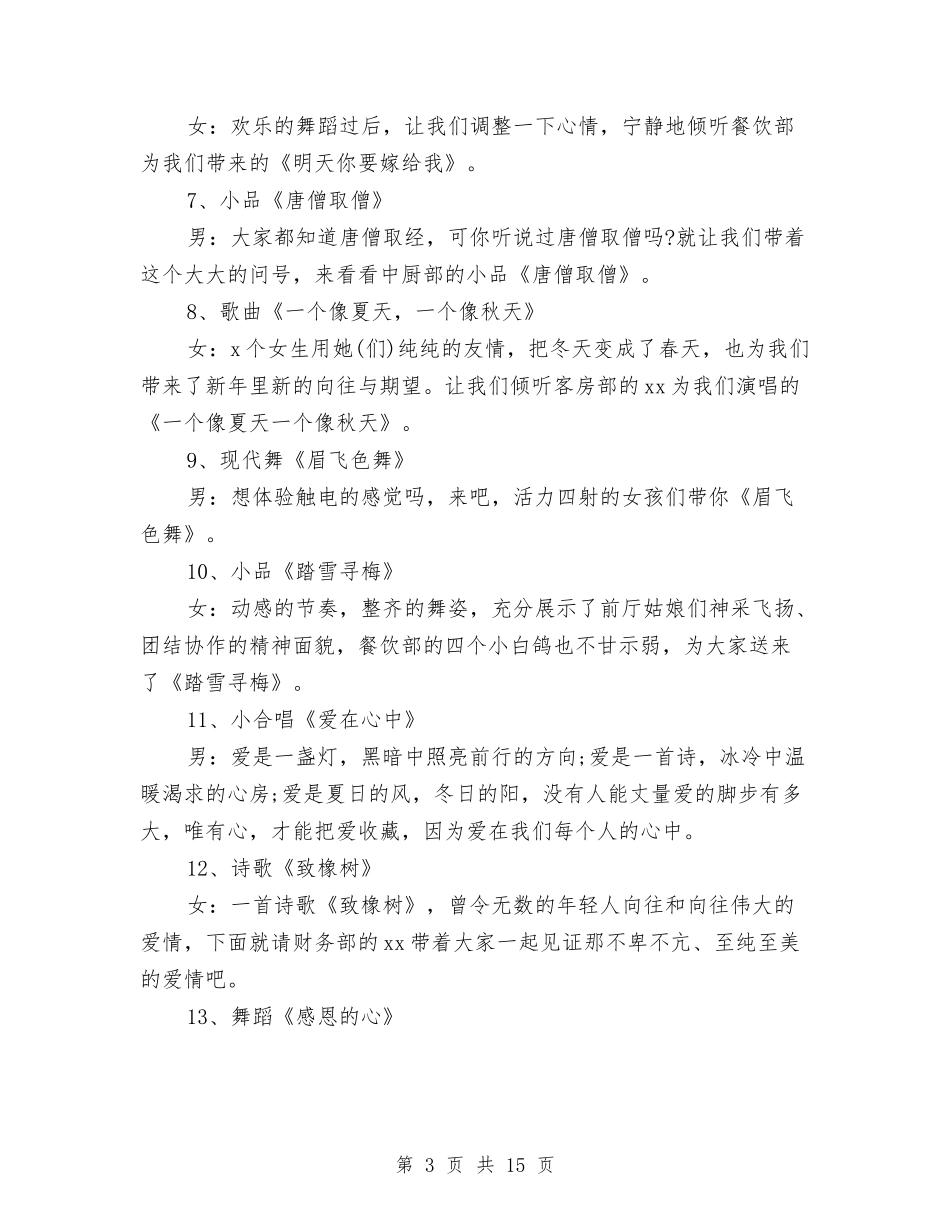 女：欢乐的舞蹈过后，让我们调整一下心情，宁静地倾听餐饮部为我们带来的《明天你要嫁给我》。

7、小品《唐僧取僧》

男：大家都知道唐僧取经，可你听说过唐僧取僧吗?就让我们带着这个大大的问号，来看看中厨部的小品《唐僧取僧》。

8、歌曲《一个像夏天，一个像秋天》

女：x个女生用她(们)纯纯的友情，把冬天变成了春天，也为我们带来了新年里新的向往与期望。让我们倾听客房部的xx为我们演唱的《一个像夏天一个像秋天》。

9、现代舞《眉飞色舞》

男：想体验触电的感觉吗，来吧，活力四射的女孩们带你《眉飞色舞》。

10、小品《踏雪寻梅》

女：动感的节奏，整齐的舞姿，充分展示了前厅姑娘们神采飞扬、团结协作的精神面貌，餐饮部的四个小白鸽也不甘示弱，为大家送来了《踏雪寻梅》。

11、小合唱《爱在心中》

男：爱是一盏灯，黑暗中照亮前行的方向;爱是一首诗，冰冷中温暖渴求的心房;爱是夏日的风，冬日的阳，没有人能丈量爱的脚步有多大，唯有心，才能把爱收藏，因为爱在我们每个人的心中。

12、诗歌《致橡树》

女：一首诗歌《致橡树》，曾令无数的年轻人向往和向往伟大的爱情，下面就请财务部的xx带着大家一起见证那不卑不亢、至纯至美的爱情吧。

13、舞蹈《感恩的心》

第 3 页 共 15 页